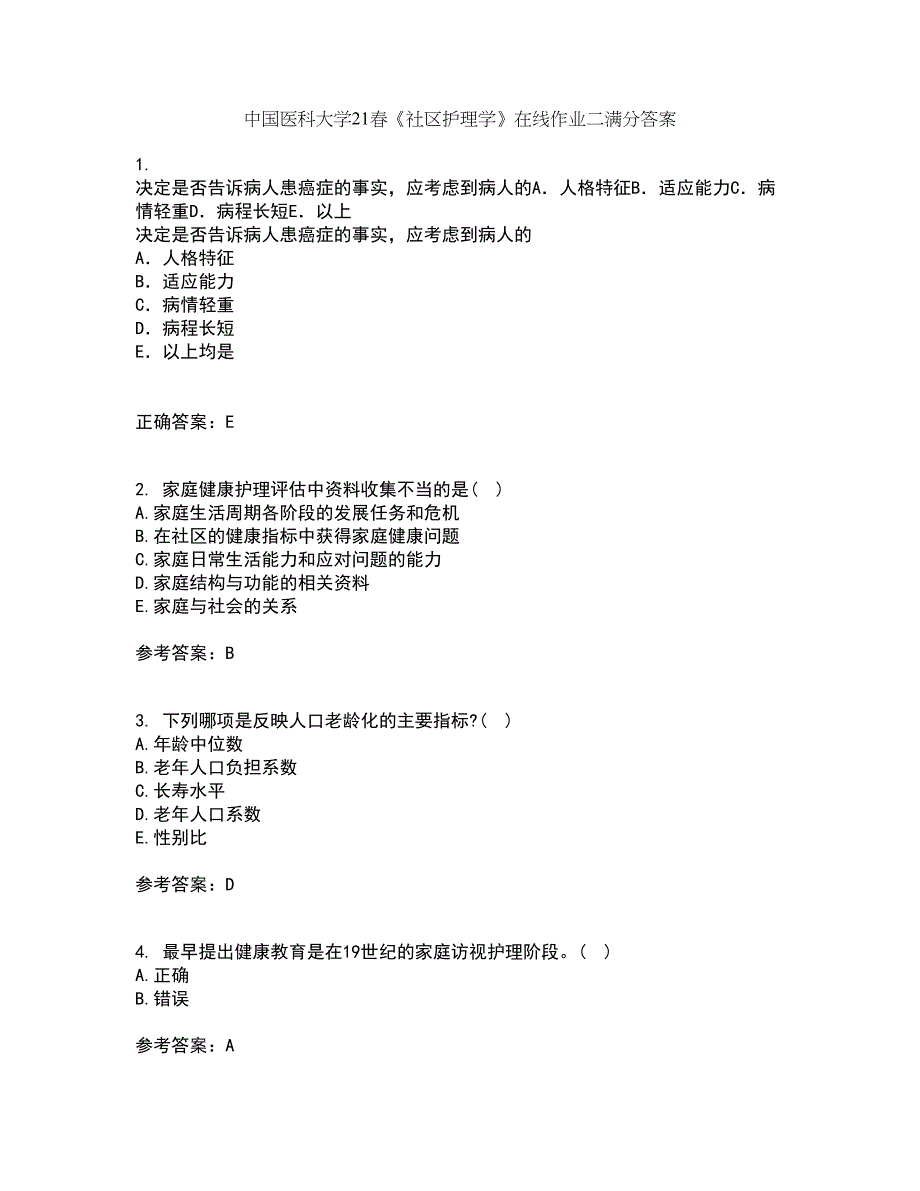 中国医科大学21春《社区护理学》在线作业二满分答案

1.
决定是否告诉病人患癌症的事实，应考虑到病人的A．人格特征B．适应能力C．病情轻重D．病程长短E．以上
决定是否告诉病人患癌症的事实，应考虑到病人的
A．人格特征
B．适应能力
C．病情轻重
D．病程长短
E．以上均是

正确答案：E

2. 家庭健康护理评估中资料收集不当的是（ ）
A.家庭生活周期各阶段的发展任务和危机
B.在社区的健康指标中获得家庭健康问题
C.家庭日常生活能力和应对问题的能力
D.家庭结构与功能的相关资料
E.家庭与社会的关系

参考答案：B

3. 下列哪项是反映人口老龄化的主要指标?（ ）
A.年龄中位数
B.老年人口负担系数
C.长寿水平
D.老年人口系数
E.性别比

参考答案：D

4. 最早提出健康教育是在19世纪的家庭访视护理阶段。（ ）
A.正确
B.错误

参考答案：A